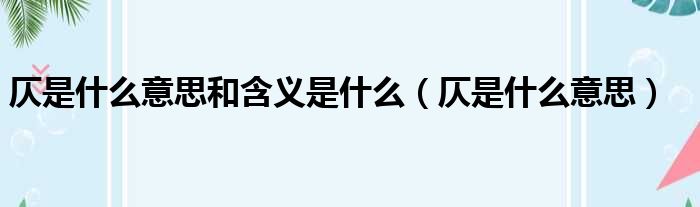 仄是什么意思和含义是什么（仄是什么意思）